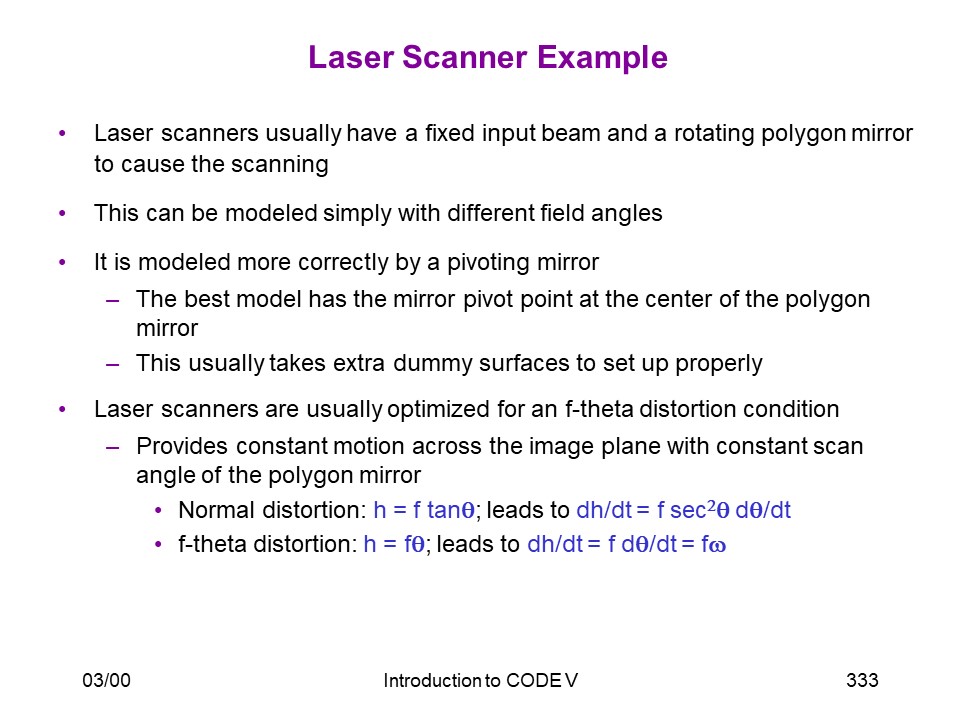 Laser Scanner Example

• Laser scanners usually have a fixed input beam and a rotating polygon mirror to cause the scanning

• This can be modeled simply with different field angles

• It is modeled more correctly by a pivoting mirror
– The best model has the mirror pivot point at the center of the polygon mirror
– This usually takes extra dummy surfaces to set up properly

• Laser scanners are usually optimized for an f-theta distortion condition
– Provides constant motion across the image plane with constant scan angle of the polygon mirror
• Normal distortion: $h = f \tan\theta$; leads to $dh/dt = f \sec^2\theta \, d\theta/dt$
• f-theta distortion: $h = f\theta$; leads to $dh/dt = f \, d\theta/dt = f\omega$

03/00 Introduction to CODE V 333